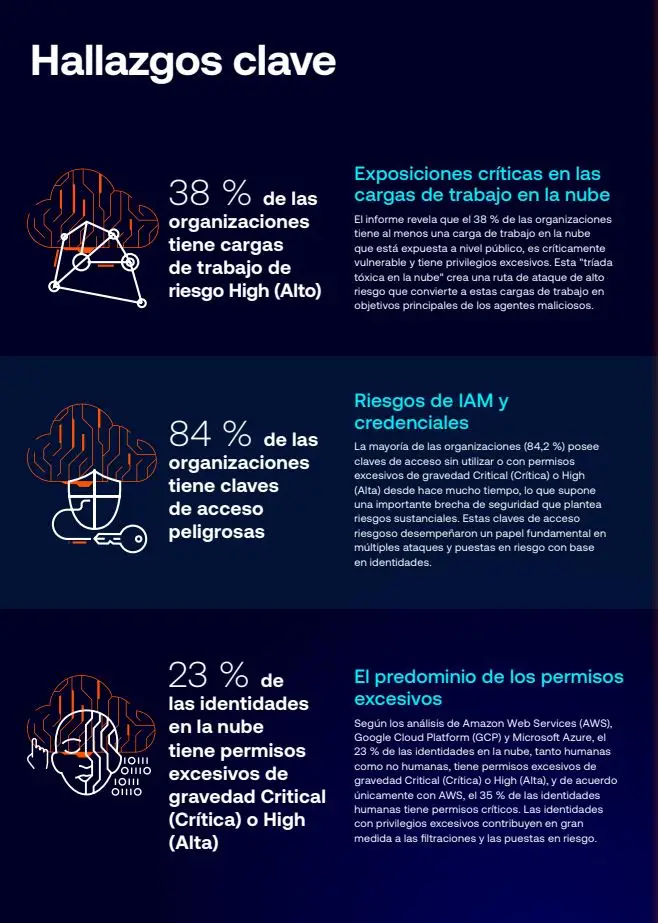 Hallazgos clave

38 % de las organizaciones tiene cargas de trabajo de riesgo High (Alto)

Exposiciones críticas en las cargas de trabajo en la nube

El informe revela que el 38 % de las organizaciones tiene al menos una carga de trabajo en la nube que está expuesta a nivel público, es críticamente vulnerable y tiene privilegios excesivos. Esta "tríada tóxica en la nube" crea una ruta de ataque de alto riesgo que convierte a estas cargas de trabajo en objetivos principales de los agentes maliciosos.

84 % de las organizaciones tiene claves de acceso peligrosas

Riesgos de IAM y credenciales

La mayoría de las organizaciones (84,2 %) posee claves de acceso sin utilizar o con permisos excesivos de gravedad Critical (Crítica) o High (Alta) desde hace mucho tiempo, lo que supone una importante brecha de seguridad que plantea riesgos sustanciales. Estas claves de acceso riesgoso desempeñaron un papel fundamental en múltiples ataques y puestas en riesgo con base en identidades.

23 % de las identidades en la nube tiene permisos excesivos de gravedad Critical (Crítica) o High (Alta)

El predominio de los permisos excesivos

Según los análisis de Amazon Web Services (AWS), Google Cloud Platform (GCP) y Microsoft Azure, el 23 % de las identidades en la nube, tanto humanas como no humanas, tiene permisos excesivos de gravedad Critical (Crítica) o High (Alta), y de acuerdo únicamente con AWS, el 35 % de las identidades humanas tiene permisos críticos. Las identidades con privilegios excesivos contribuyen en gran medida a las filtraciones y las puestas en riesgo.